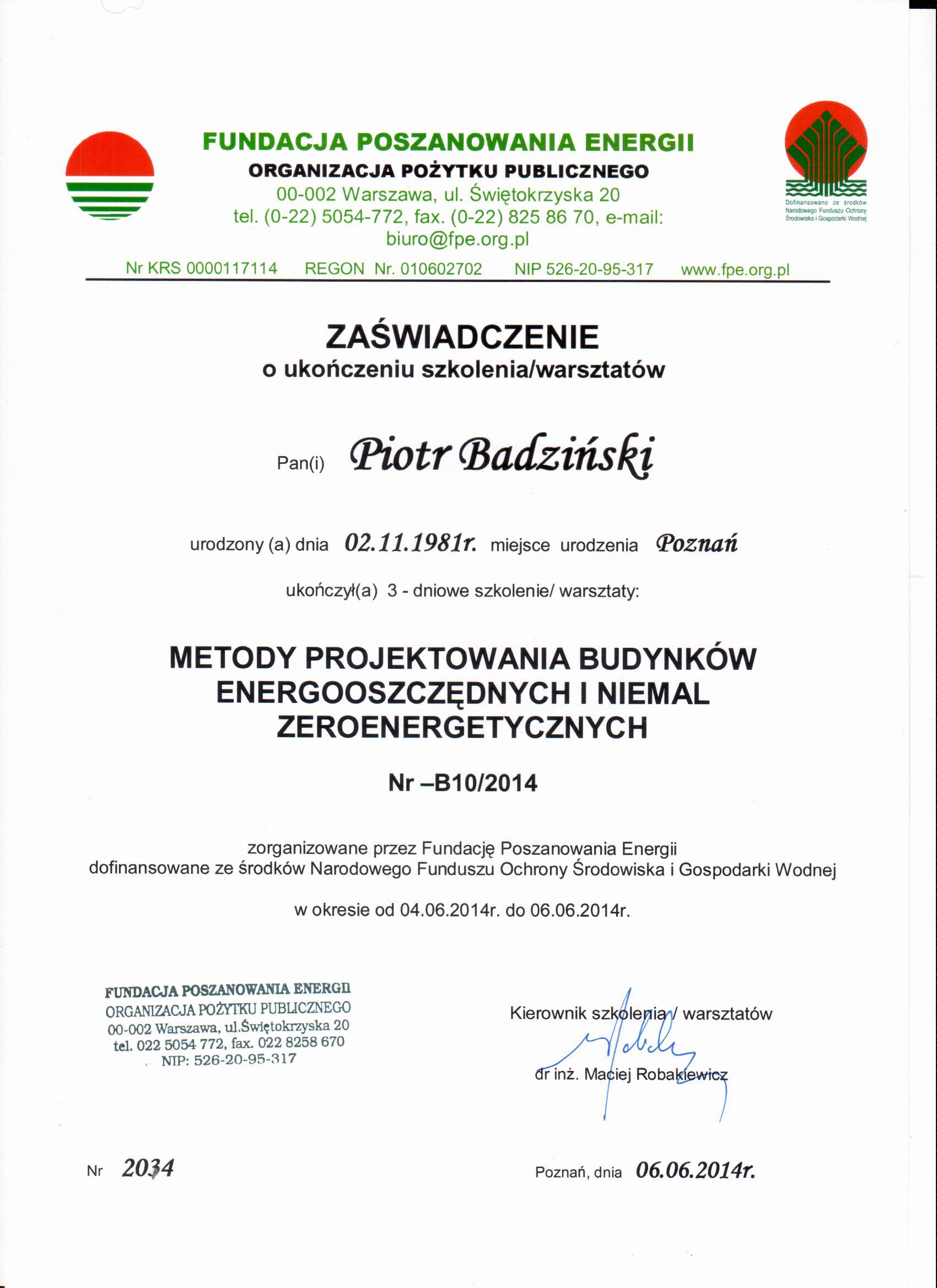 FUNDACJA POSZANOWANIA ENERGII
ORGANIZACJA POŻYTKU PUBLICZNEGO
00-002 Warszawa, ul. Świętokrzyska 20
tel. (0-22) 5054-772, fax. (0-22) 825 86 70, e-mail: biuro@fpe.org.pl

Dofinansowano ze środków Narodowego Funduszu Ochrony Środowiska i Gospodarki Wodnej

Nr KRS 0000117114 REGON Nr. 010602702 NIP 526-20-95-317 www.fpe.org.pl

ZAŚWIADCZENIE
o ukończeniu szkolenia/warsztatów

Pan(i) Piotr Badziński

urodzony (a) dnia 02.11.1981r. miejsce urodzenia Poznań

ukończył(a) 3 - dniowe szkolenie/ warsztaty:

METODY PROJEKTOWANIA BUDYNKÓW ENERGOOSZCZĘDNYCH I NIEMAL ZEROENERGETYCZNYCH

Nr –B10/2014

zorganizowane przez Fundację Poszanowania Energii
dofinansowane ze środków Narodowego Funduszu Ochrony Środowiska i Gospodarki Wodnej

w okresie od 04.06.2014r. do 06.06.2014r.

FUNDACJA POSZANOWANIA ENERGII
ORGANIZACJA POŻYTKU PUBLICZNEGO
00-002 Warszawa, ul.Świętokrzyska 20
tel. 022 5054 772, fax. 022 8258 670
NIP: 526-20-95-317

Kierownik szkolenia / warsztatów
dr inż. Maciej Robakiewicz

Nr 2034

Poznań, dnia 06.06.2014r.